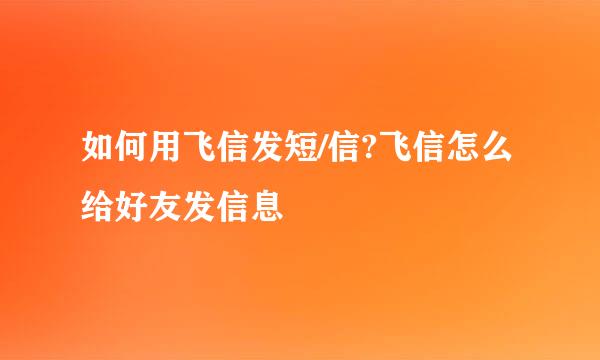 如何用飞信发短/信?飞信怎么给好友发信息